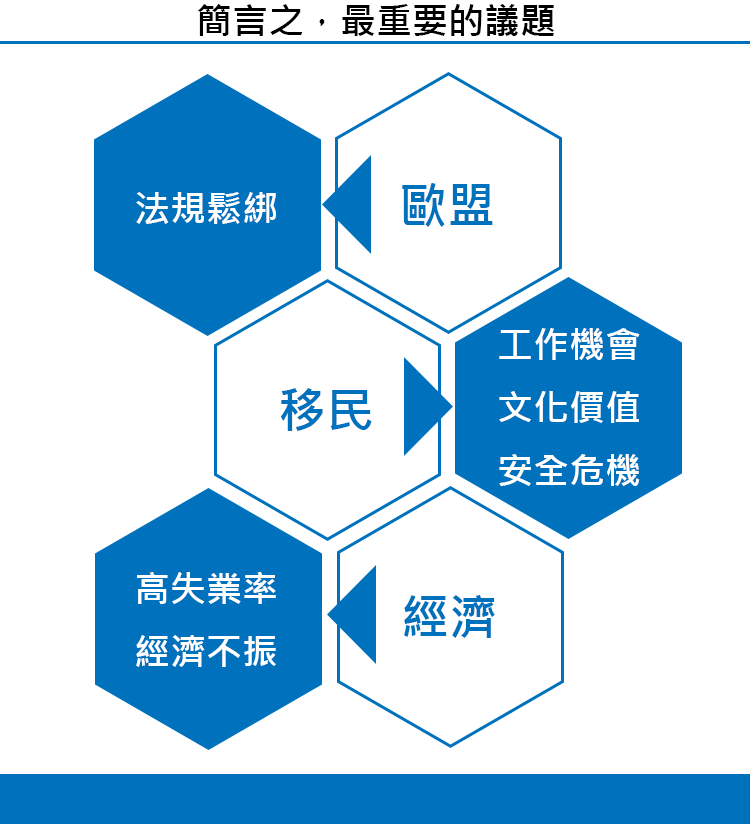 簡言之，最重要的議題

法規鬆綁

歐盟

移民

工作機會
文化價值
安全危機

高失業率
經濟不振

經濟